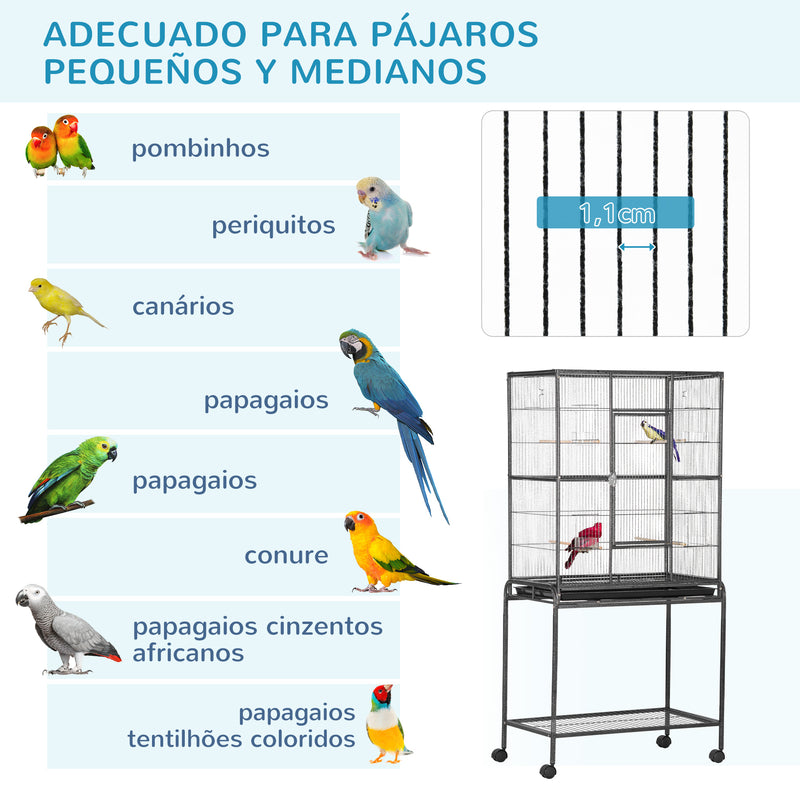 ADECUADO PARA PÁJAROS PEQUEÑOS Y MEDIANOS

pombinhos

periquitos

canários

papagaios

papagaios

conure

papagaios cinzentos africanos

papagaios tentilhões coloridos

1,1cm